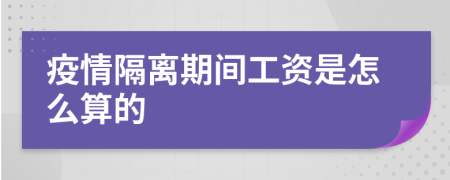 疫情隔离期间工资是怎么算的